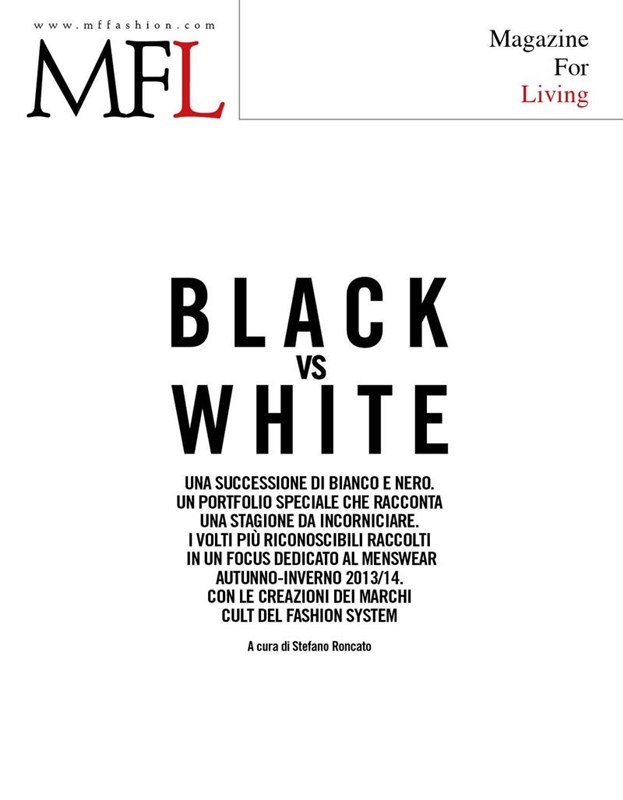 www.mffashion.com
MFL

Magazine
For
Living

BLACK
VS
WHITE

UNA SUCCESSIONE DI BIANCO E NERO. UN PORTFOLIO SPECIALE CHE RACCONTA UNA STAGIONE DA INCORNICIARE. I VOLTI PIÙ RICONOSCIBILI RACCOLTI IN UN FOCUS DEDICATO AL MENSWEAR AUTUNNO-INVERNO 2013/14. CON LE CREAZIONI DEI MARCHI CULT DEL FASHION SYSTEM

A cura di Stefano Roncato